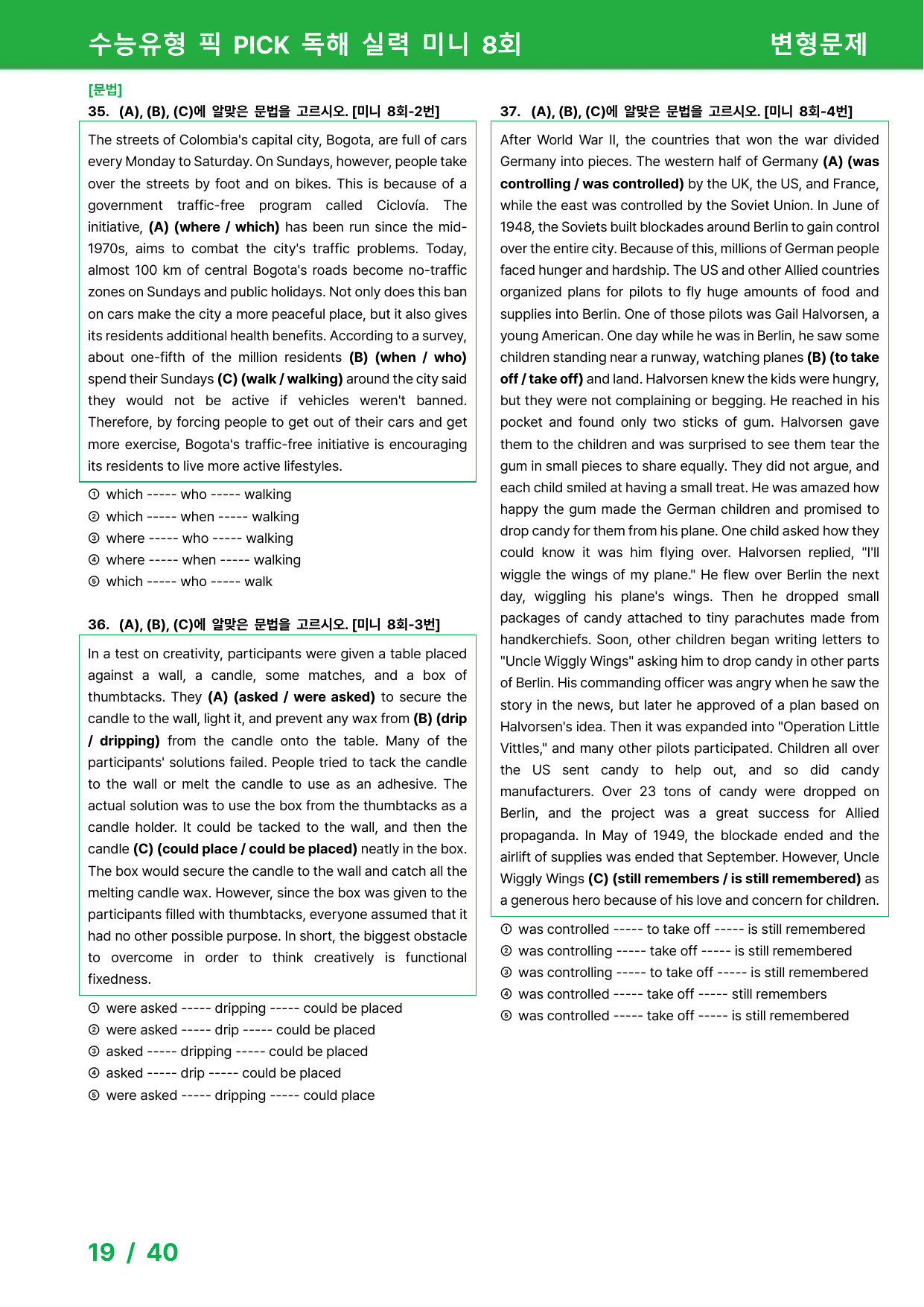 수능유형 픽 PICK 독해 실력 미니 8회 변형문제

[문법]

35. (A), (B), (C)에 알맞은 문법을 고르시오. [미니 8회-2번]

The streets of Colombia's capital city, Bogota, are full of cars every Monday to Saturday. On Sundays, however, people take over the streets by foot and on bikes. This is because of a government traffic-free program called Ciclovía. The initiative, (A) (where / which) has been run since the mid-1970s, aims to combat the city's traffic problems. Today, almost 100 km of central Bogota's roads become no-traffic zones on Sundays and public holidays. Not only does this ban on cars make the city a more peaceful place, but it also gives its residents additional health benefits. According to a survey, about one-fifth of the million residents (B) (when / who) spend their Sundays (C) (walk / walking) around the city said they would not be active if vehicles weren't banned. Therefore, by forcing people to get out of their cars and get more exercise, Bogota's traffic-free initiative is encouraging its residents to live more active lifestyles.

① which ----- who ----- walking
② which ----- when ----- walking
③ where ----- who ----- walking
④ where ----- when ----- walking
⑤ which ----- who ----- walk

36. (A), (B), (C)에 알맞은 문법을 고르시오. [미니 8회-3번]

In a test on creativity, participants were given a table placed against a wall, a candle, some matches, and a box of thumbtacks. They (A) (asked / were asked) to secure the candle to the wall, light it, and prevent any wax from (B) (drip / dripping) from the candle onto the table. Many of the participants' solutions failed. People tried to tack the candle to the wall or melt the candle to use as an adhesive. The actual solution was to use the box from the thumbtacks as a candle holder. It could be tacked to the wall, and then the candle (C) (could place / could be placed) neatly in the box. The box would secure the candle to the wall and catch all the melting candle wax. However, since the box was given to the participants filled with thumbtacks, everyone assumed that it had no other possible purpose. In short, the biggest obstacle to overcome in order to think creatively is functional fixedness.

① were asked ----- dripping ----- could be placed
② were asked ----- drip ----- could be placed
③ asked ----- dripping ----- could be placed
④ asked ----- drip ----- could be placed
⑤ were asked ----- dripping ----- could place

37. (A), (B), (C)에 알맞은 문법을 고르시오. [미니 8회-4번]

After World War II, the countries that won the war divided Germany into pieces. The western half of Germany (A) (was controlling / was controlled) by the UK, the US, and France, while the east was controlled by the Soviet Union. In June of 1948, the Soviets built blockades around Berlin to gain control over the entire city. Because of this, millions of German people faced hunger and hardship. The US and other Allied countries organized plans for pilots to fly huge amounts of food and supplies into Berlin. One of those pilots was Gail Halvorsen, a young American. One day while he was in Berlin, he saw some children standing near a runway, watching planes (B) (to take off / take off) and land. Halvorsen knew the kids were hungry, but they were not complaining or begging. He reached in his pocket and found only two sticks of gum. Halvorsen gave them to the children and was surprised to see them tear the gum in small pieces to share equally. They did not argue, and each child smiled at having a small treat. He was amazed how happy the gum made the German children and promised to drop candy for them from his plane. One child asked how they could know it was him flying over. Halvorsen replied, "I'll wiggle the wings of my plane." He flew over Berlin the next day, wiggling his plane's wings. Then he dropped small packages of candy attached to tiny parachutes made from handkerchiefs. Soon, other children began writing letters to "Uncle Wiggly Wings" asking him to drop candy in other parts of Berlin. His commanding officer was angry when he saw the story in the news, but later he approved of a plan based on Halvorsen's idea. Then it was expanded into "Operation Little Vittles," and many other pilots participated. Children all over the US sent candy to help out, and so did candy manufacturers. Over 23 tons of candy were dropped on Berlin, and the project was a great success for Allied propaganda. In May of 1949, the blockade ended and the airlift of supplies was ended that September. However, Uncle Wiggly Wings (C) (still remembers / is still remembered) as a generous hero because of his love and concern for children.

① was controlled ----- to take off ----- is still remembered
② was controlling ----- take off ----- is still remembered
③ was controlling ----- to take off ----- is still remembered
④ was controlled ----- take off ----- still remembers
⑤ was controlled ----- take off ----- is still remembered

19 / 40